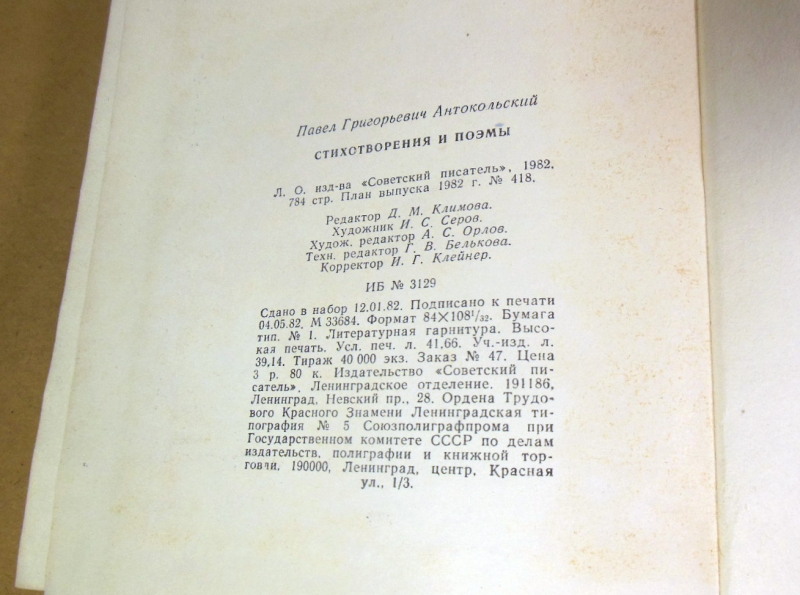 Павел Григорьевич Антокольский

СТИХОТВОРЕНИЯ И ПОЭМЫ

Л. О. изд-ва «Советский писатель», 1982. 784 стр. План выпуска 1982 г. № 418.

Редактор Д. М. Климова.
Художник И. С. Серов.
Худож. редактор А. С. Орлов.
Техн. редактор Г. В. Белькова.
Корректор И. Г. Клейнер.

ИБ № 3129

Сдано в набор 12.01.82. Подписано к печати 04.05.82. М 33684. Формат $84 \times 108^1/_{32}$. Бумага тип. № 1. Литературная гарнитура. Высокая печать. Усл. печ. л. 41,66. Уч.-изд. л. 39,14. Тираж 40 000 экз. Заказ № 47. Цена 3 р. 80 к. Издательство «Советский писатель», Ленинградское отделение. 191186, Ленинград, Невский пр., 28. Ордена Трудового Красного Знамени Ленинградская типография № 5 Союзполиграфпрома при Государственном комитете СССР по делам издательств, полиграфии и книжной торговли. 190000, Ленинград, центр, Красная ул., 1/3.